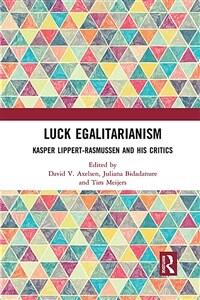 LUCK EGALITARIANISM

KASPER LIPPERT-RASMUSSEN AND HIS CRITICS

Edited by
David V. Axelsen, Juliana Bidadanure
and Tim Meijers

R